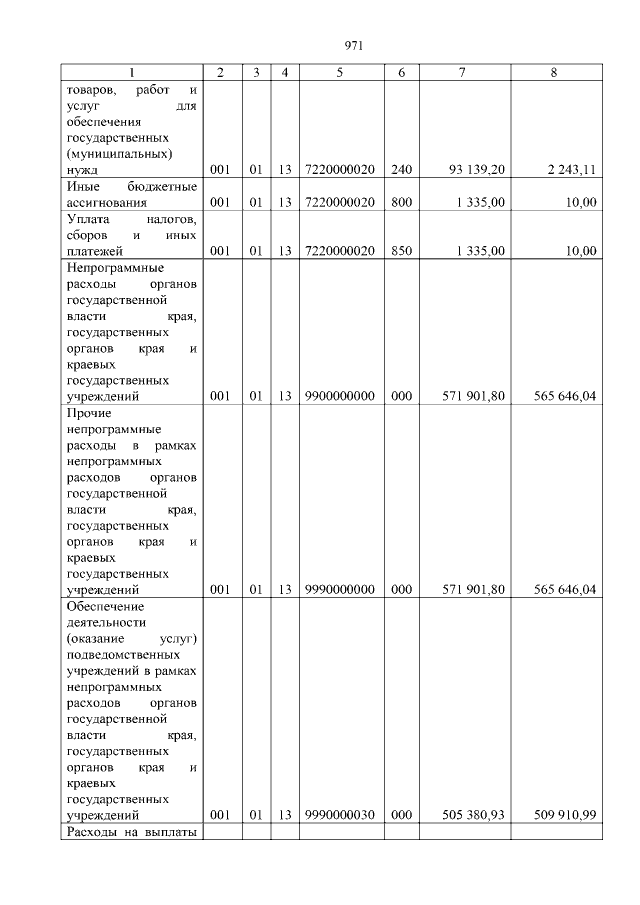 971

| 1 | 2 | 3 | 4 | 5 | 6 | 7 | 8 |
|---|---|---|---|---|---|---|---|
| товаров, работ и услуг для обеспечения государственных (муниципальных) нужд | 001 | 01 | 13 | 7220000020 | 240 | 93 139,20 | 2 243,11 |
| Иные бюджетные ассигнования | 001 | 01 | 13 | 7220000020 | 800 | 1 335,00 | 10,00 |
| Уплата налогов, сборов и иных платежей | 001 | 01 | 13 | 7220000020 | 850 | 1 335,00 | 10,00 |
| Непрограммные расходы органов государственной власти края, государственных органов края и краевых государственных учреждений | 001 | 01 | 13 | 9900000000 | 000 | 571 901,80 | 565 646,04 |
| Прочие непрограммные расходы в рамках непрограммных расходов органов государственной власти края, государственных органов края и краевых государственных учреждений | 001 | 01 | 13 | 9990000000 | 000 | 571 901,80 | 565 646,04 |
| Обеспечение деятельности (оказание услуг) подведомственных учреждений в рамках непрограммных расходов органов государственной власти края, государственных органов края и краевых государственных учреждений | 001 | 01 | 13 | 9990000030 | 000 | 505 380,93 | 509 910,99 |
| Расходы на выплаты | | | | | | | |